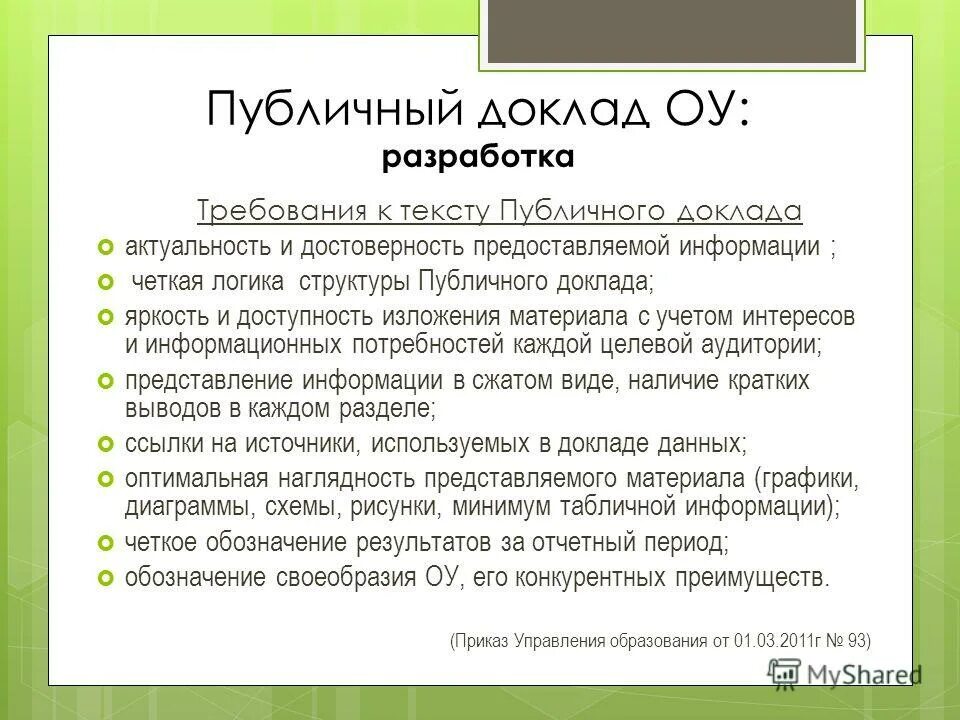 Публичный доклад ОУ:
разработка

Требования к тексту Публичного доклада

актуальность и достоверность предоставляемой информации ;
четкая логика структуры Публичного доклада;
яркость и доступность изложения материала с учетом интересов и информационных потребностей каждой целевой аудитории;
представление информации в сжатом виде, наличие кратких выводов в каждом разделе;
ссылки на источники, используемых в докладе данных;
оптимальная наглядность представляемого материала (графики, диаграммы, схемы, рисунки, минимум табличной информации);
четкое обозначение результатов за отчетный период;
обозначение своеобразия ОУ, его конкурентных преимуществ.

(Приказ Управления образования от 01.03.2011г № 93)

MyShared